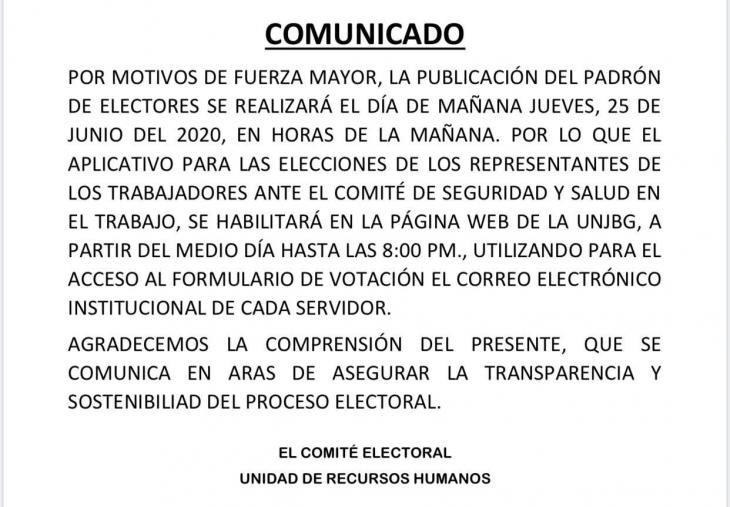 COMUNICADO

POR MOTIVOS DE FUERZA MAYOR, LA PUBLICACIÓN DEL PADRÓN DE ELECTORES SE REALIZARÁ EL DÍA DE MAÑANA JUEVES, 25 DE JUNIO DEL 2020, EN HORAS DE LA MAÑANA. POR LO QUE EL APLICATIVO PARA LAS ELECCIONES DE LOS REPRESENTANTES DE LOS TRABAJADORES ANTE EL COMITÉ DE SEGURIDAD Y SALUD EN EL TRABAJO, SE HABILITARÁ EN LA PÁGINA WEB DE LA UNJBG, A PARTIR DEL MEDIO DÍA HASTA LAS 8:00 PM., UTILIZANDO PARA EL ACCESO AL FORMULARIO DE VOTACIÓN EL CORREO ELECTRÓNICO INSTITUCIONAL DE CADA SERVIDOR.

AGRADECEMOS LA COMPRENSIÓN DEL PRESENTE, QUE SE COMUNICA EN ARAS DE ASEGURAR LA TRANSPARENCIA Y SOSTENIBILIAD DEL PROCESO ELECTORAL.

EL COMITÉ ELECTORAL
UNIDAD DE RECURSOS HUMANOS